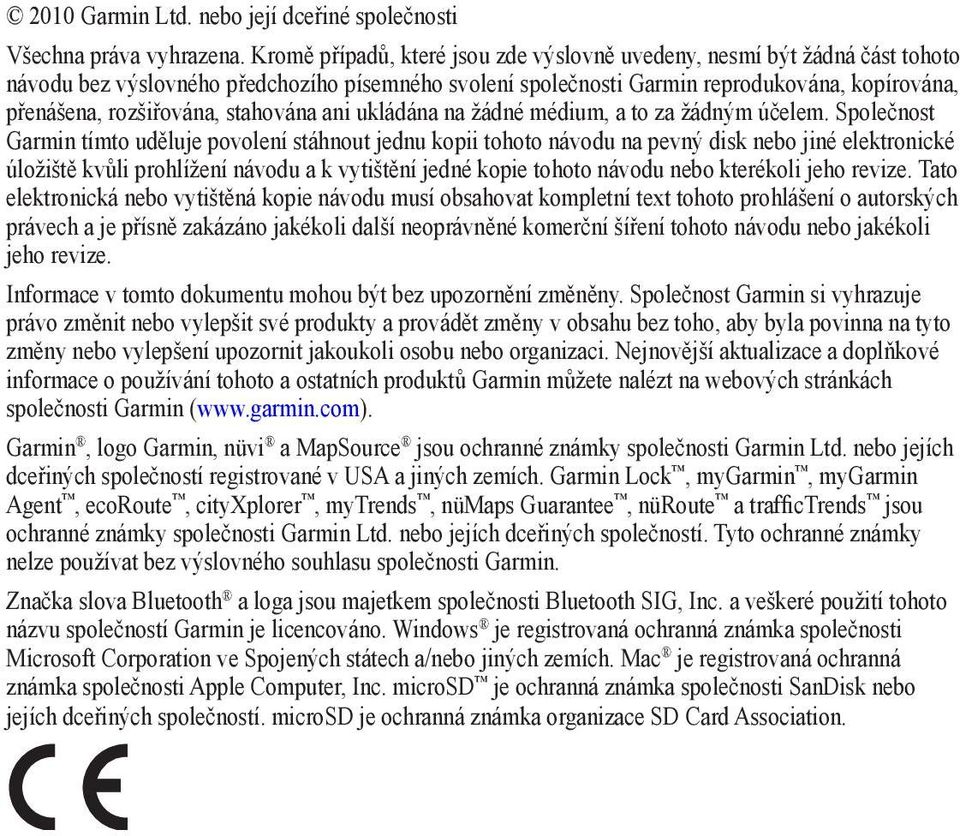 © 2010 Garmin Ltd. nebo její dceřiné společnosti

Všechna práva vyhrazena. Kromě případů, které jsou zde výslovně uvedeny, nesmí být žádná část tohoto návodu bez výslovného předchozího písemného svolení společnosti Garmin reprodukována, kopírována, přenášena, rozšiřována, stahována ani ukládána na žádné médium, a to za žádným účelem. Společnost Garmin tímto uděluje povolení stáhnout jednu kopii tohoto návodu na pevný disk nebo jiné elektronické úložiště kvůli prohlížení návodu a k vytištění jedné kopie tohoto návodu nebo kterékoli jeho revize. Tato elektronická nebo vytištěná kopie návodu musí obsahovat kompletní text tohoto prohlášení o autorských právech a je přísně zakázáno jakékoli další neoprávněné komerční šíření tohoto návodu nebo jakékoli jeho revize.

Informace v tomto dokumentu mohou být bez upozornění změněny. Společnost Garmin si vyhrazuje právo změnit nebo vylepšit své produkty a provádět změny v obsahu bez toho, aby byla povinna na tyto změny nebo vylepšení upozornit jakoukoli osobu nebo organizaci. Nejnovější aktualizace a doplňkové informace o používání tohoto a ostatních produktů Garmin můžete nalézt na webových stránkách společnosti Garmin (www.garmin.com).

Garmin®, logo Garmin, nüvi® a MapSource® jsou ochranné známky společnosti Garmin Ltd. nebo jejích dceřiných společností registrované v USA a jiných zemích. Garmin Lock™, myGarmin™, myGarmin Agent™, ecoRoute™, cityXplorer™, myTrends™, nüMaps Guarantee™, nüRoute™ a trafficTrends™ jsou ochranné známky společnosti Garmin Ltd. nebo jejích dceřiných společností. Tyto ochranné známky nelze používat bez výslovného souhlasu společnosti Garmin.

Značka slova Bluetooth® a loga jsou majetkem společnosti Bluetooth SIG, Inc. a veškeré použití tohoto názvu společností Garmin je licencováno. Windows® je registrovaná ochranná známka společnosti Microsoft Corporation ve Spojených státech a/nebo jiných zemích. Mac® je registrovaná ochranná známka společnosti Apple Computer, Inc. microSD™ je ochranná známka společnosti SanDisk nebo jejích dceřiných společností. microSD je ochranná známka organizace SD Card Association.

CE